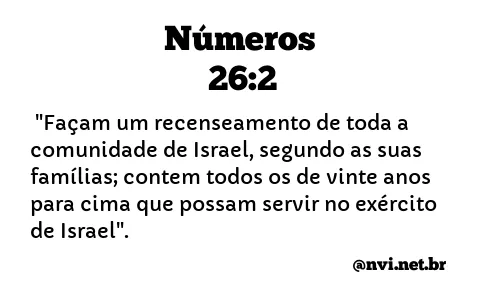 Números
26:2

"Façam um recenseamento de toda a comunidade de Israel, segundo as suas famílias; contem todos os de vinte anos para cima que possam servir no exército de Israel".

@nvi.net.br